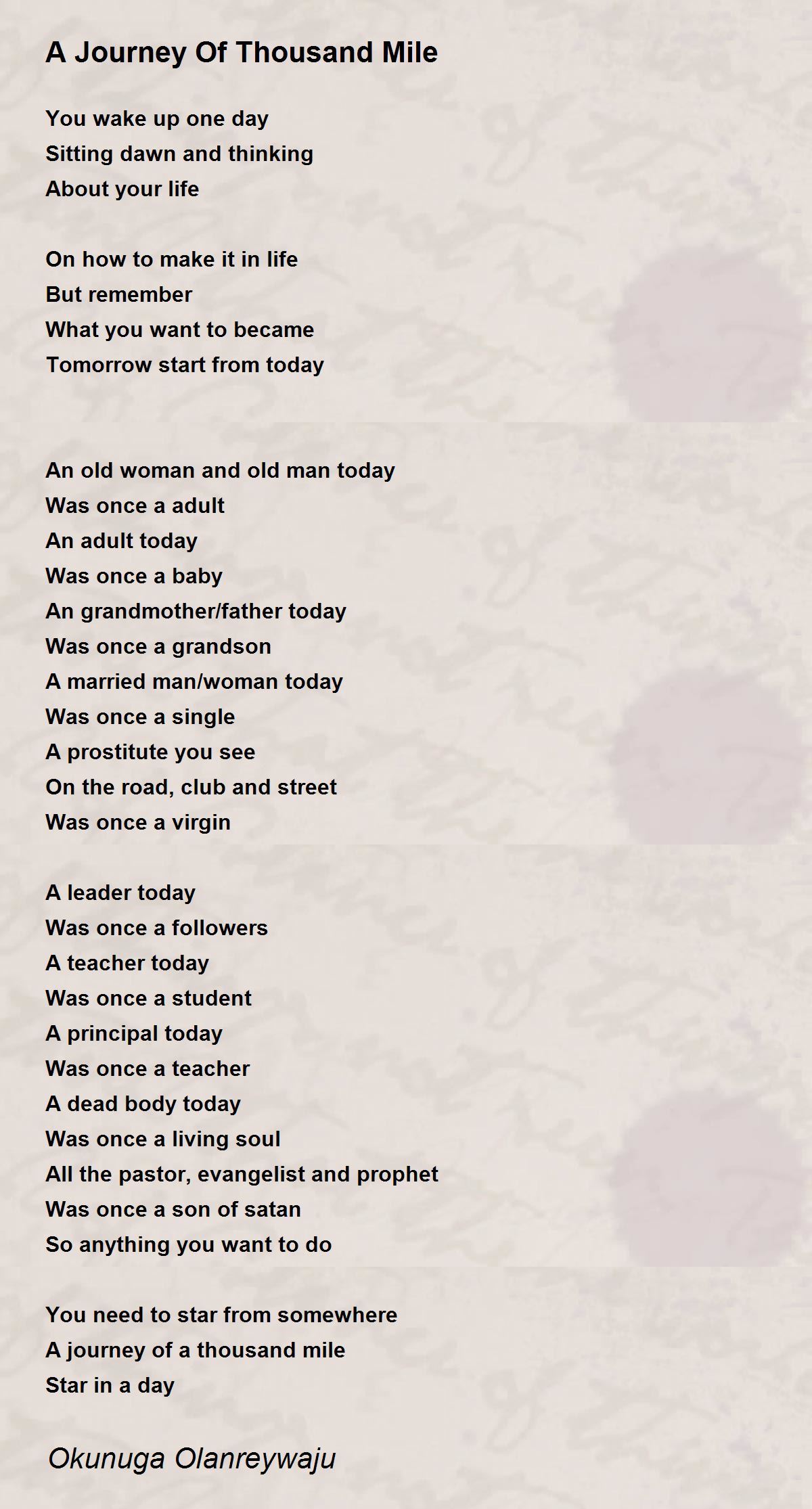 A Journey Of Thousand Mile

You wake up one day
Sitting dawn and thinking
About your life

On how to make it in life
But remember
What you want to became
Tomorrow start from today

An old woman and old man today
Was once a adult
An adult today
Was once a baby
An grandmother/father today
Was once a grandson
A married man/woman today
Was once a single
A prostitute you see
On the road, club and street
Was once a virgin

A leader today
Was once a followers
A teacher today
Was once a student
A principal today
Was once a teacher
A dead body today
Was once a living soul
All the pastor, evangelist and prophet
Was once a son of satan
So anything you want to do

You need to star from somewhere
A journey of a thousand mile
Star in a day

Okunuga Olanreywaju